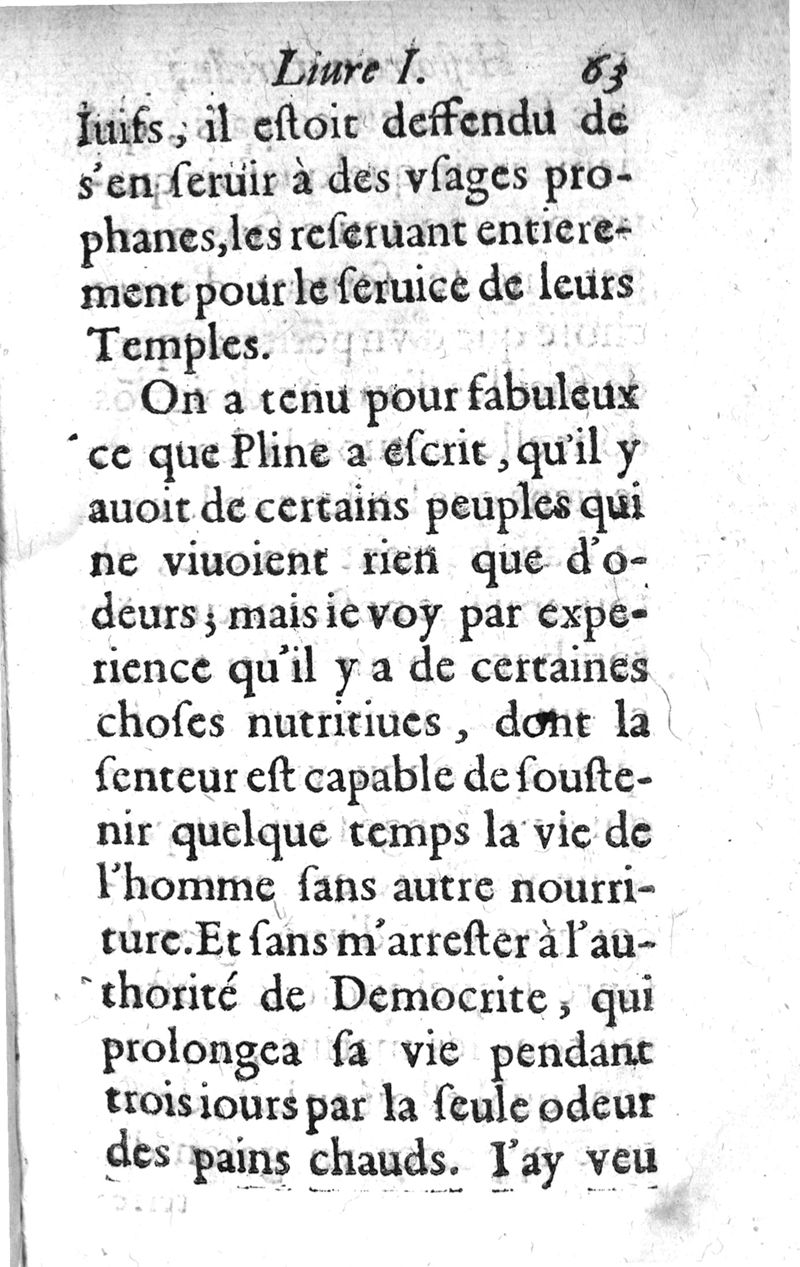 Liure I. 63

Iuifs, il estoit deffendu de s'en seruir à des vsages prophanes, les reseruant entierement pour le seruice de leurs Temples.

On a tenu pour fabuleux ce que Pline a escrit, qu'il y auoit de certains peuples qui ne viuoient rien que d'odeurs; mais ie voy par experience qu'il y a de certaines choses nutritiues, dont la senteur est capable de soustenir quelque temps la vie de l'homme sans autre nourriture. Et sans m'arrester à l'authorité de Democrite, qui prolongea sa vie pendant trois iours par la seule odeur des pains chauds. I'ay veu